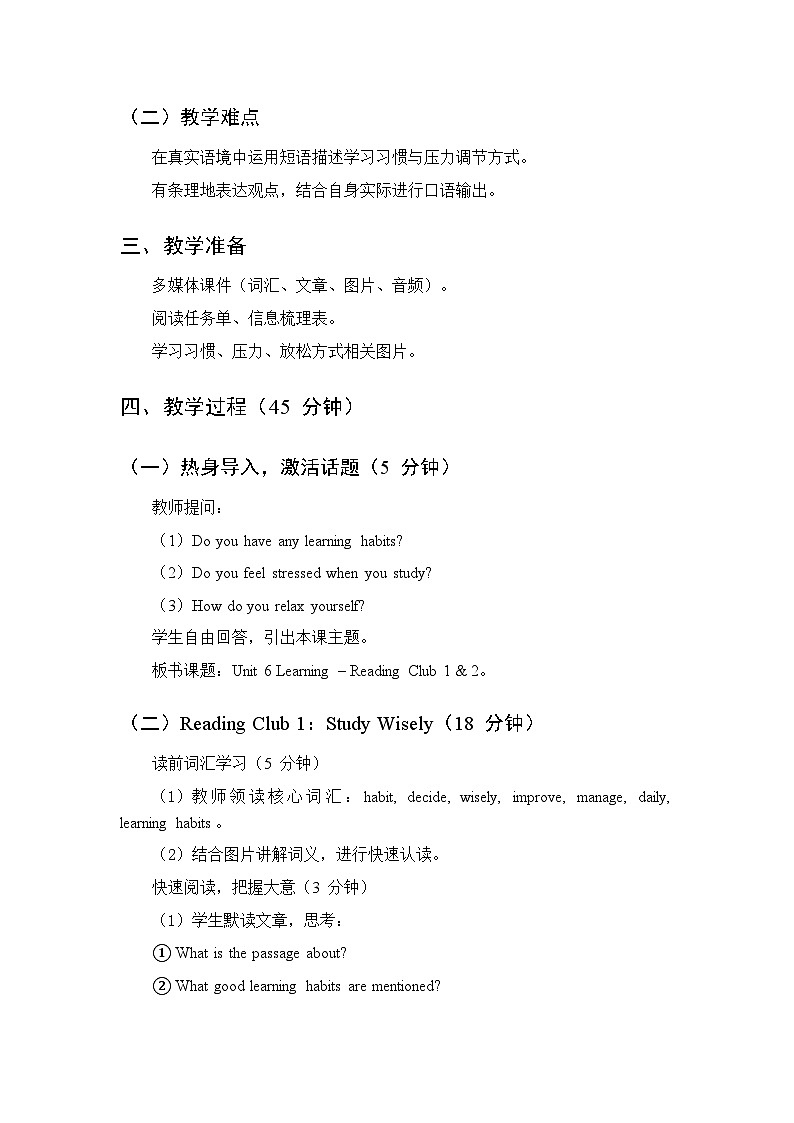 （二）教学难点

在真实语境中运用短语描述学习习惯与压力调节方式。

有条理地表达观点，结合自身实际进行口语输出。

三、教学准备

多媒体课件（词汇、文章、图片、音频）。

阅读任务单、信息梳理表。

学习习惯、压力、放松方式相关图片。

四、教学过程（45 分钟）

（一）热身导入，激活话题（5 分钟）

教师提问：

（1）Do you have any learning habits?

（2）Do you feel stressed when you study?

（3）How do you relax yourself?

学生自由回答，引出本课主题。

板书课题：Unit 6 Learning – Reading Club 1 & 2。

（二）Reading Club 1：Study Wisely（18 分钟）

读前词汇学习（5 分钟）

（1）教师领读核心词汇：habit, decide, wisely, improve, manage, daily, learning habits。

（2）结合图片讲解词义，进行快速认读。

快速阅读，把握大意（3 分钟）

（1）学生默读文章，思考：

① What is the passage about?

② What good learning habits are mentioned?